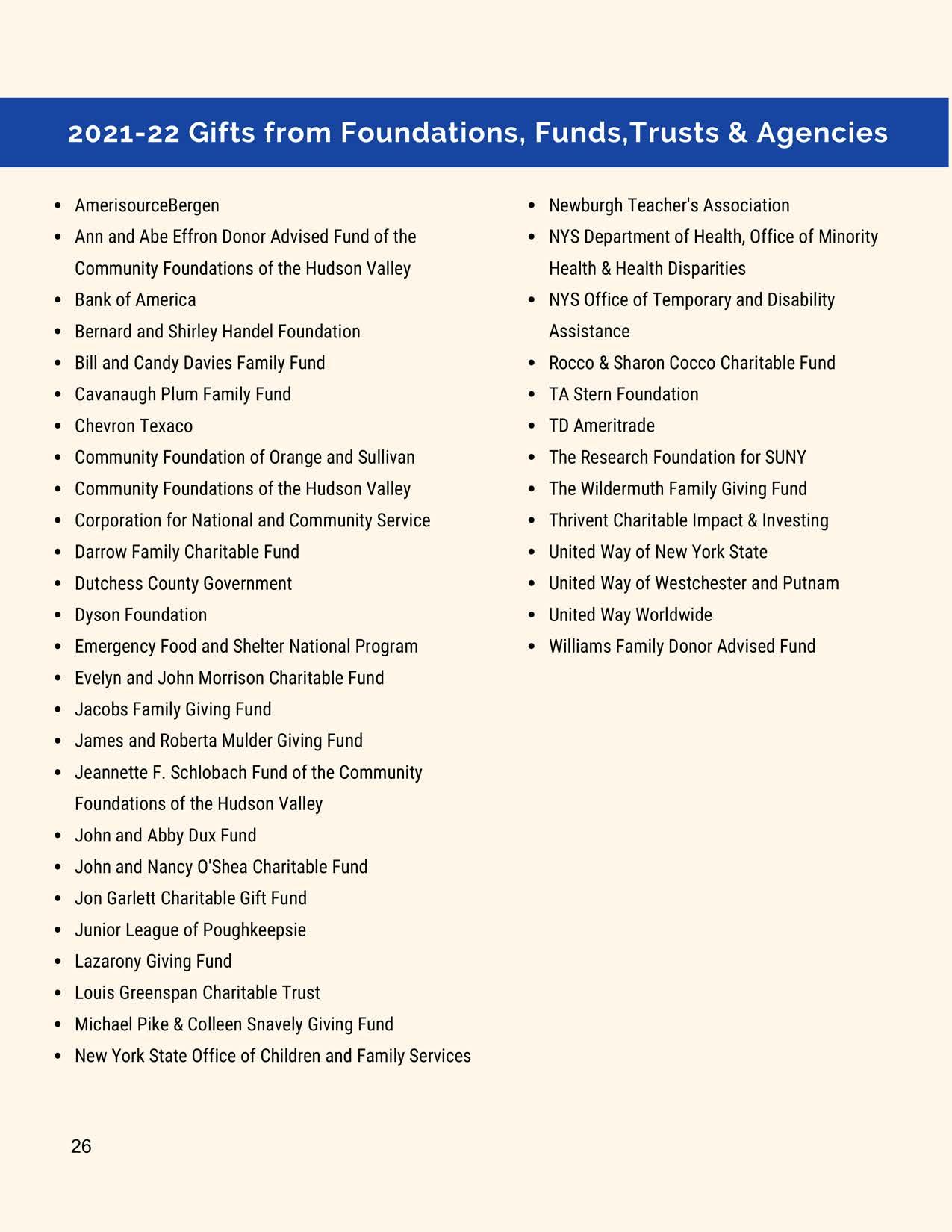 2021-22 Gifts from Foundations, Funds,Trusts & Agencies

- AmerisourceBergen
- Ann and Abe Effron Donor Advised Fund of the Community Foundations of the Hudson Valley
- Bank of America
- Bernard and Shirley Handel Foundation
- Bill and Candy Davies Family Fund
- Cavanaugh Plum Family Fund
- Chevron Texaco
- Community Foundation of Orange and Sullivan
- Community Foundations of the Hudson Valley
- Corporation for National and Community Service
- Darrow Family Charitable Fund
- Dutchess County Government
- Dyson Foundation
- Emergency Food and Shelter National Program
- Evelyn and John Morrison Charitable Fund
- Jacobs Family Giving Fund
- James and Roberta Mulder Giving Fund
- Jeannette F. Schlobach Fund of the Community Foundations of the Hudson Valley
- John and Abby Dux Fund
- John and Nancy O'Shea Charitable Fund
- Jon Garlett Charitable Gift Fund
- Junior League of Poughkeepsie
- Lazarony Giving Fund
- Louis Greenspan Charitable Trust
- Michael Pike & Colleen Snavely Giving Fund
- New York State Office of Children and Family Services

- Newburgh Teacher's Association
- NYS Department of Health, Office of Minority Health & Health Disparities
- NYS Office of Temporary and Disability Assistance
- Rocco & Sharon Cocco Charitable Fund
- TA Stern Foundation
- TD Ameritrade
- The Research Foundation for SUNY
- The Wildermuth Family Giving Fund
- Thrivent Charitable Impact & Investing
- United Way of New York State
- United Way of Westchester and Putnam
- United Way Worldwide
- Williams Family Donor Advised Fund

26